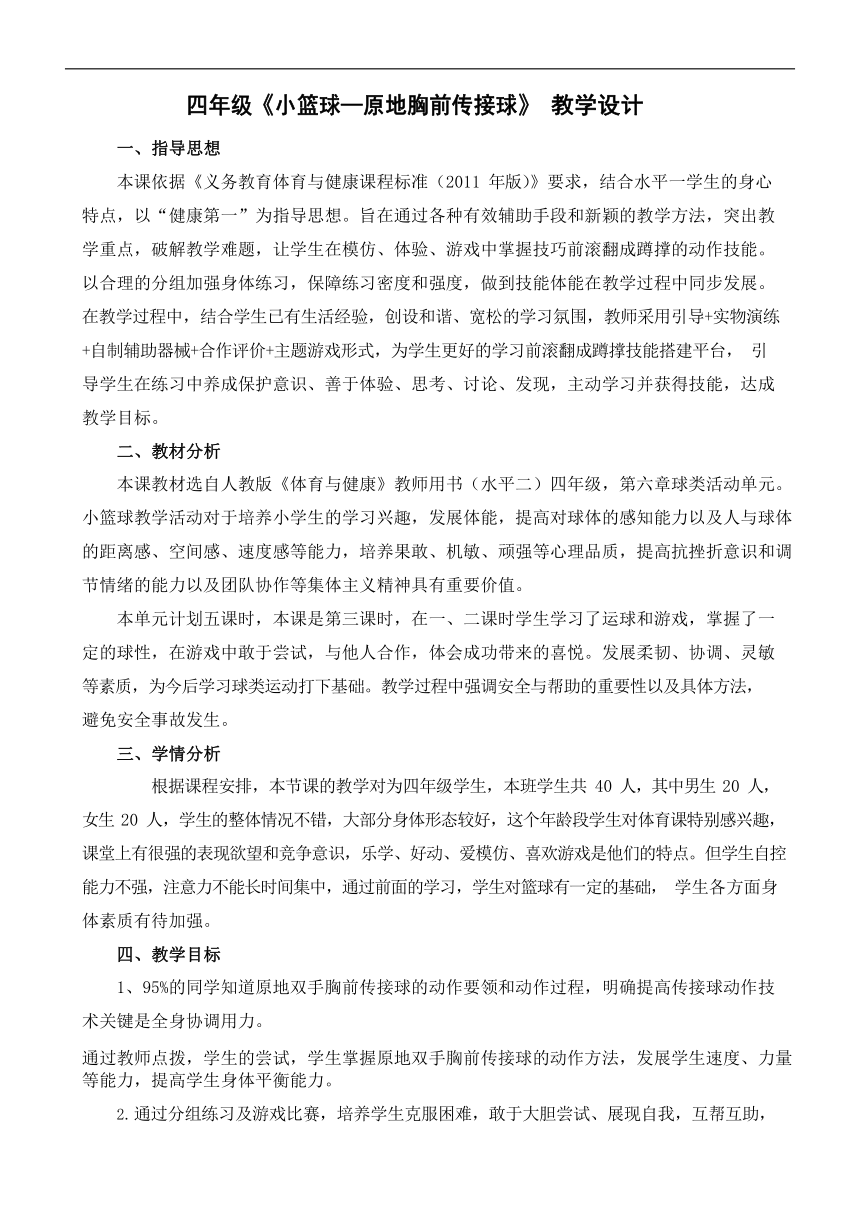 四年级《小篮球—原地胸前传接球》 教学设计

一、指导思想

本课依据《义务教育体育与健康课程标准（2011 年版）》要求，结合水平一学生的身心特点，以“健康第一”为指导思想。旨在通过各种有效辅助手段和新颖的教学方法，突出教学重点，破解教学难题，让学生在模仿、体验、游戏中掌握技巧前滚翻成蹲撑的动作技能。以合理的分组加强身体练习，保障练习密度和强度，做到技能体能在教学过程中同步发展。在教学过程中，结合学生已有生活经验，创设和谐、宽松的学习氛围，教师采用引导+实物演练+自制辅助器械+合作评价+主题游戏形式，为学生更好的学习前滚翻成蹲撑技能搭建平台， 引导学生在练习中养成保护意识、善于体验、思考、讨论、发现，主动学习并获得技能，达成教学目标。

二、教材分析

本课教材选自人教版《体育与健康》教师用书（水平二）四年级，第六章球类活动单元。小篮球教学活动对于培养小学生的学习兴趣，发展体能，提高对球体的感知能力以及人与球体的距离感、空间感、速度感等能力，培养果敢、机敏、顽强等心理品质，提高抗挫折意识和调节情绪的能力以及团队协作等集体主义精神具有重要价值。

本单元计划五课时，本课是第三课时，在一、二课时学生学习了运球和游戏，掌握了一定的球性，在游戏中敢于尝试，与他人合作，体会成功带来的喜悦。发展柔韧、协调、灵敏等素质，为今后学习球类运动打下基础。教学过程中强调安全与帮助的重要性以及具体方法，避免安全事故发生。

三、学情分析

根据课程安排，本节课的教学对为四年级学生，本班学生共 40 人，其中男生 20 人，女生 20 人，学生的整体情况不错，大部分身体形态较好，这个年龄段学生对体育课特别感兴趣，课堂上有很强的表现欲望和竞争意识，乐学、好动、爱模仿、喜欢游戏是他们的特点。但学生自控能力不强，注意力不能长时间集中，通过前面的学习，学生对篮球有一定的基础， 学生各方面身体素质有待加强。

四、教学目标

1、95%的同学知道原地双手胸前传接球的动作要领和动作过程，明确提高传接球动作技术关键是全身协调用力。

通过教师点拨，学生的尝试，学生掌握原地双手胸前传接球的动作方法，发展学生速度、力量等能力，提高学生身体平衡能力。

2.通过分组练习及游戏比赛，培养学生克服困难，敢于大胆尝试、展现自我，互帮互助，